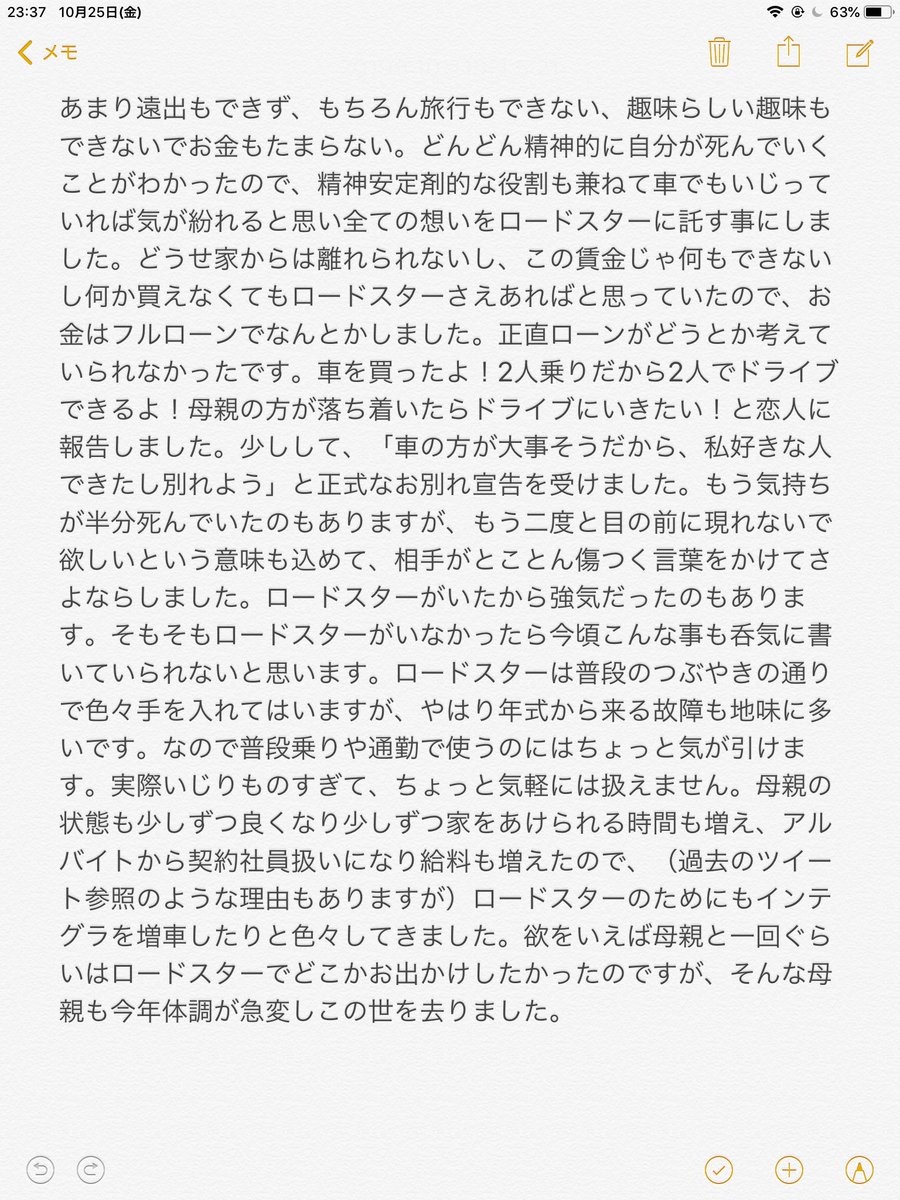 23:37 10月25日(金)

63%

メモ

あまり遠出もできず、もちろん旅行もできない、趣味らしい趣味もできないでお金もたまらない。どんどん精神的に自分が死んでいくことがわかったので、精神安定剤的な役割も兼ねて車でもいじっていれば気が紛れると思い全ての想いをロードスターに託す事にしました。どうせ家からは離れられないし、この賃金じゃ何もできないし何か買えなくてもロードスターさえあればと思っていたので、お金はフルローンでなんとかしました。正直ローンがどうとか考えていられなかったです。車を買ったよ！2人乗りだから2人でドライブできるよ！母親の方が落ち着いたらドライブにいきたい！と恋人に報告しました。少しして、「車の方が大事そうだから、私好きな人できたし別れよう」と正式なお別れ宣告を受けました。もう気持ちが半分死んでいたのもありますが、もう二度と目の前に現れないで欲しいという意味も込めて、相手がとことん傷つく言葉をかけてさよならしました。ロードスターがいたから強気だったのもあります。そもそもロードスターがいなかったら今頃こんな事も呑気に書いていられないと思います。ロードスターは普段のつぶやきの通りで色々手を入れてはいますが、やはり年式から来る故障も地味に多いです。なので普段乗りや通勤で使うのにはちょっと気が引けます。実際いじりものすぎて、ちょっと気軽には扱えません。母親の状態も少しずつ良くなり少しずつ家をあけられる時間も増え、アルバイトから契約社員扱いになり給料も増えたので、（過去のツイート参照のような理由もありますが）ロードスターのためにもインテグラを増車したりと色々してきました。欲をいえば母親と一回ぐらいはロードスターでどこかお出かけしたかったのですが、そんな母親も今年体調が急変しこの世を去りました。